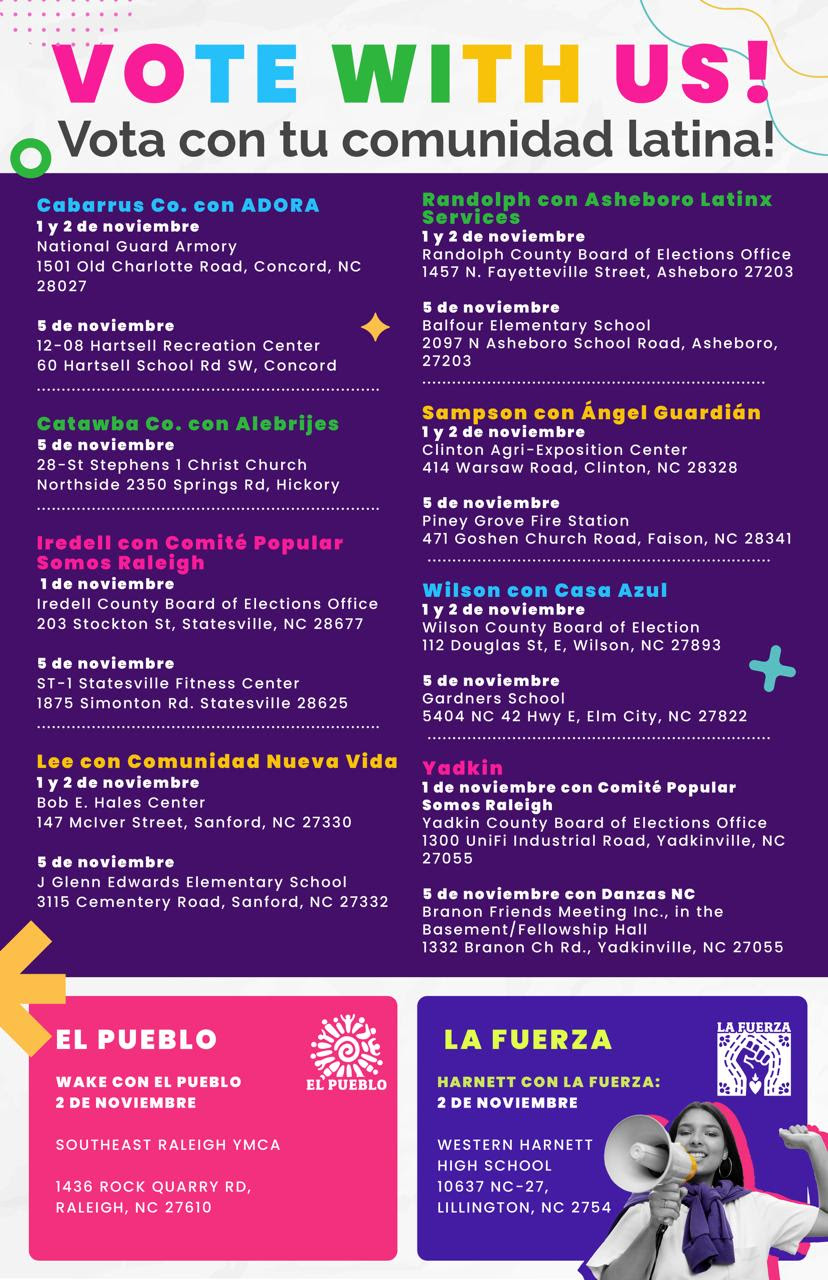 VOTE WITH US!
Vota con tu comunidad latina!

Cabarrus Co. con ADORA
1 y 2 de noviembre
National Guard Armory
1501 Old Charlotte Road, Concord, NC 28027

5 de noviembre
12-08 Hartsell Recreation Center
60 Hartsell School Rd SW, Concord

Catawba Co. con Alebrijes
5 de noviembre
28-St Stephens 1 Christ Church
Northside 2350 Springs Rd, Hickory

Iredell con Comité Popular Somos Raleigh
1 de noviembre
Iredell County Board of Elections Office
203 Stockton St, Statesville, NC 28677

5 de noviembre
ST-1 Statesville Fitness Center
1875 Simonton Rd. Statesville 28625

Lee con Comunidad Nueva Vida
1 y 2 de noviembre
Bob E. Hales Center
147 McIver Street, Sanford, NC 27330

5 de noviembre
J Glenn Edwards Elementary School
3115 Cementery Road, Sanford, NC 27332

Randolph con Asheboro Latinx Services
1 y 2 de noviembre
Randolph County Board of Elections Office
1457 N. Fayetteville Street, Asheboro 27203

5 de noviembre
Balfour Elementary School
2097 N Asheboro School Road, Asheboro, 27203

Sampson con Ángel Guardián
1 y 2 de noviembre
Clinton Agri-Exposition Center
414 Warsaw Road, Clinton, NC 28328

5 de noviembre
Piney Grove Fire Station
471 Goshen Church Road, Faison, NC 28341

Wilson con Casa Azul
1 y 2 de noviembre
Wilson County Board of Election
112 Douglas St, E, Wilson, NC 27893

5 de noviembre
Gardners School
5404 NC 42 Hwy E, Elm City, NC 27822

Yadkin
1 de noviembre con Comité Popular Somos Raleigh
Yadkin County Board of Elections Office
1300 UniFi Industrial Road, Yadkinville, NC 27055

5 de noviembre con Danzas NC
Branon Friends Meeting Inc., in the Basement/Fellowship Hall
1332 Branon Ch Rd., Yadkinville, NC 27055

EL PUEBLO
EL PUEBLO
WAKE CON EL PUEBLO
2 DE NOVIEMBRE

SOUTHEAST RALEIGH YMCA

1436 ROCK QUARRY RD, RALEIGH, NC 27610

LA FUERZA
LA FUERZA
HARNETT CON LA FUERZA:
2 DE NOVIEMBRE

WESTERN HARNETT HIGH SCHOOL
10637 NC-27,
LILLINGTON, NC 2754